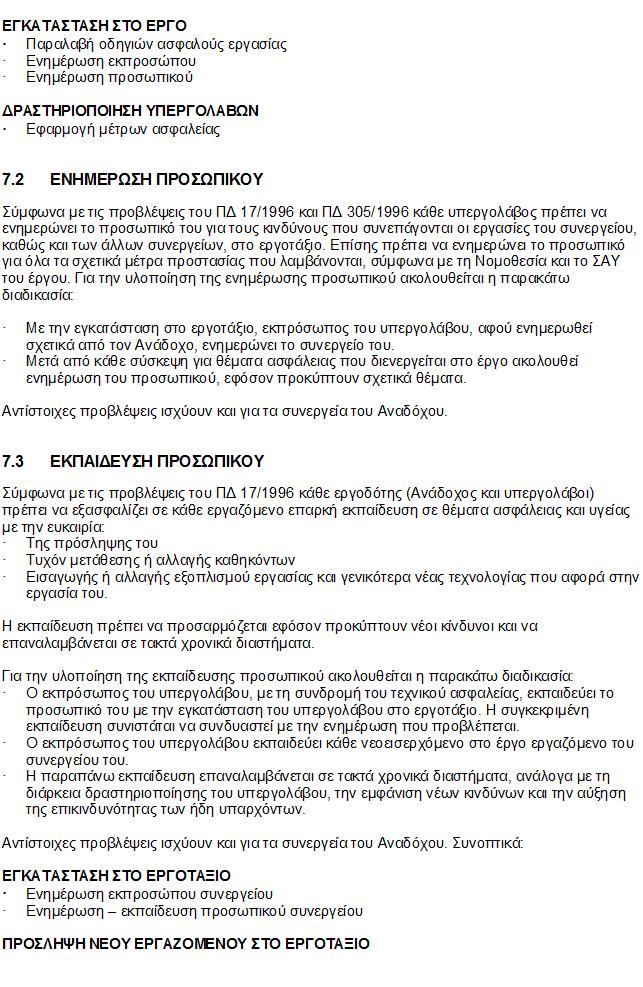 ΕΓΚΑΤΑΣΤΑΣΗ ΣΤΟ ΕΡΓΟ
· Παραλαβή οδηγιών ασφαλούς εργασίας
· Ενημέρωση εκπροσώπου
· Ενημέρωση προσωπικού

ΔΡΑΣΤΗΡΙΟΠΟΙΗΣΗ ΥΠΕΡΓΟΛΑΒΩΝ
· Εφαρμογή μέτρων ασφαλείας

7.2 ΕΝΗΜΕΡΩΣΗ ΠΡΟΣΩΠΙΚΟΥ

Σύμφωνα με τις προβλέψεις του ΠΔ 17/1996 και ΠΔ 305/1996 κάθε υπεργολάβος πρέπει να ενημερώνει το προσωπικό του για τους κινδύνους που συνεπάγονται οι εργασίες του συνεργείου, καθώς και των άλλων συνεργείων, στο εργοτάξιο. Επίσης πρέπει να ενημερώνει το προσωπικό για όλα τα σχετικά μέτρα προστασίας που λαμβάνονται, σύμφωνα με τη Νομοθεσία και το ΣΑΥ του έργου. Για την υλοποίηση της ενημέρωσης προσωπικού ακολουθείται η παρακάτω διαδικασία:

· Με την εγκατάσταση στο εργοτάξιο, εκπρόσωπος του υπεργολάβου, αφού ενημερωθεί σχετικά από τον Ανάδοχο, ενημερώνει το συνεργείο του.
· Μετά από κάθε σύσκεψη για θέματα ασφάλειας που διενεργείται στο έργο ακολουθεί ενημέρωση του προσωπικού, εφόσον προκύπτουν σχετικά θέματα.

Αντίστοιχες προβλέψεις ισχύουν και για τα συνεργεία του Αναδόχου.

7.3 ΕΚΠΑΙΔΕΥΣΗ ΠΡΟΣΩΠΙΚΟΥ

Σύμφωνα με τις προβλέψεις του ΠΔ 17/1996 κάθε εργοδότης (Ανάδοχος και υπεργολάβοι) πρέπει να εξασφαλίζει σε κάθε εργαζόμενο επαρκή εκπαίδευση σε θέματα ασφάλειας και υγείας με την ευκαιρία:
· Της πρόσληψης του
· Τυχόν μετάθεσης ή αλλαγής καθηκόντων
· Εισαγωγής ή αλλαγής εξοπλισμού εργασίας και γενικότερα νέας τεχνολογίας που αφορά στην εργασία του.

Η εκπαίδευση πρέπει να προσαρμόζεται εφόσον προκύπτουν νέοι κίνδυνοι και να επαναλαμβάνεται σε τακτά χρονικά διαστήματα.

Για την υλοποίηση της εκπαίδευσης προσωπικού ακολουθείται η παρακάτω διαδικασία:
· Ο εκπρόσωπος του υπεργολάβου, με τη συνδρομή του τεχνικού ασφαλείας, εκπαιδεύει το προσωπικό του με την εγκατάσταση του υπεργολάβου στο εργοτάξιο. Η συγκεκριμένη εκπαίδευση συνιστάται να συνδυαστεί με την ενημέρωση που προβλέπεται.
· Ο εκπρόσωπος του υπεργολάβου εκπαιδεύει κάθε νεοεισερχόμενο στο έργο εργαζόμενο του συνεργείου του.
· Η παραπάνω εκπαίδευση επαναλαμβάνεται σε τακτά χρονικά διαστήματα, ανάλογα με τη διάρκεια δραστηριοποίησης του υπεργολάβου, την εμφάνιση νέων κινδύνων και την αύξηση της επικινδυνότητας των ήδη υπαρχόντων.

Αντίστοιχες προβλέψεις ισχύουν και για τα συνεργεία του Αναδόχου. Συνοπτικά:

ΕΓΚΑΤΑΣΤΑΣΗ ΣΤΟ ΕΡΓΟΤΑΞΙΟ
· Ενημέρωση εκπροσώπου συνεργείου
· Ενημέρωση – εκπαίδευση προσωπικού συνεργείου

ΠΡΟΣΛΗΨΗ ΝΕΟΥ ΕΡΓΑΖΟΜΕΝΟΥ ΣΤΟ ΕΡΓΟΤΑΞΙΟ